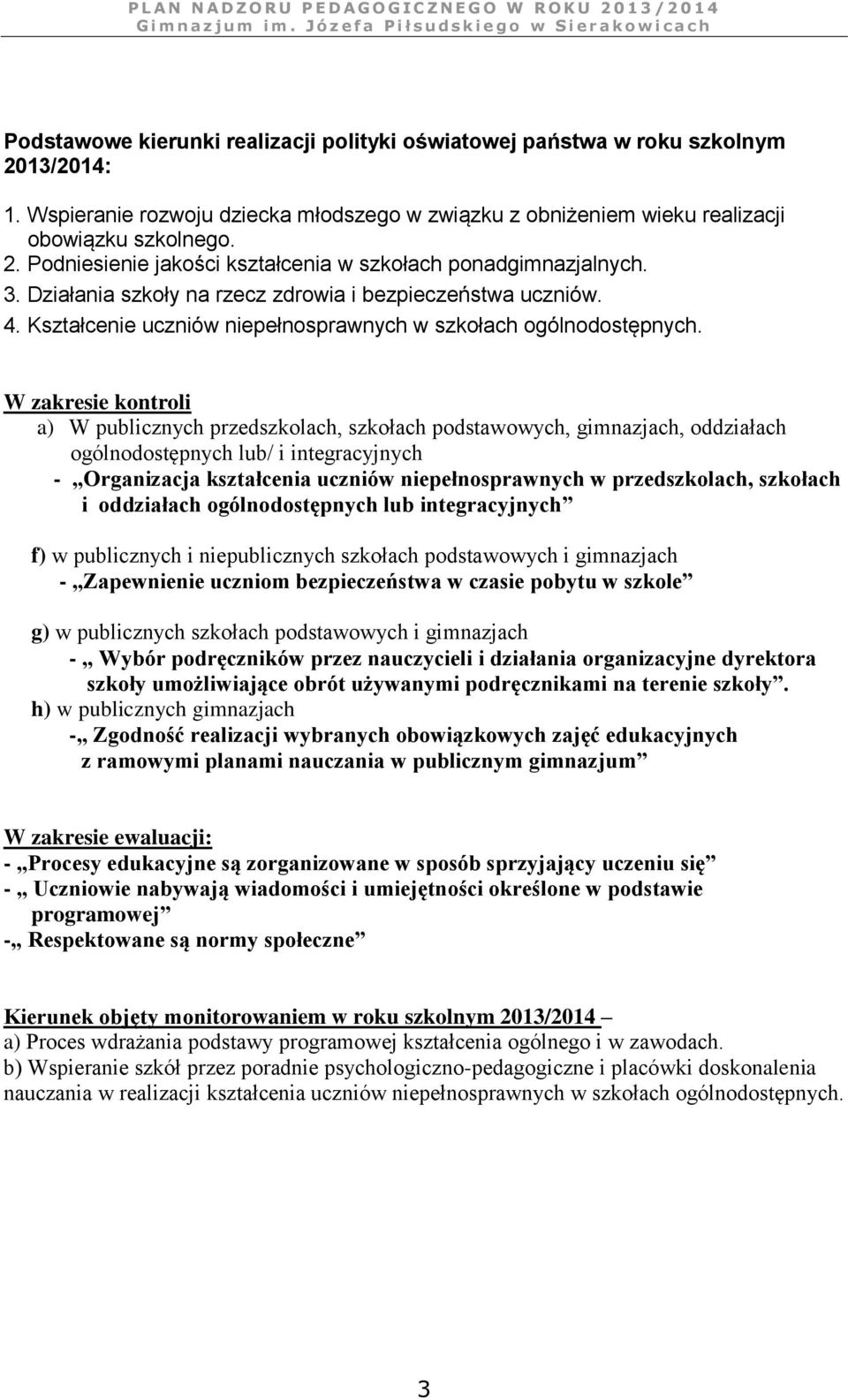 PLAN NADZORU PEDAGOGICZNEGO W ROKU 2013/2014
Gimnazjum im. Józefa Piłsudskiego w Sierakowicach

Podstawowe kierunki realizacji polityki oświatowej państwa w roku szkolnym 2013/2014:

1. Wspieranie rozwoju dziecka młodszego w związku z obniżeniem wieku realizacji obowiązku szkolnego.
2. Podniesienie jakości kształcenia w szkołach ponadgimnazjalnych.
3. Działania szkoły na rzecz zdrowia i bezpieczeństwa uczniów.
4. Kształcenie uczniów niepełnosprawnych w szkołach ogólnodostępnych.

W zakresie kontroli
a) W publicznych przedszkolach, szkołach podstawowych, gimnazjach, oddziałach ogólnodostępnych lub/ i integracyjnych
- „Organizacja kształcenia uczniów niepełnosprawnych w przedszkolach, szkołach i oddziałach ogólnodostępnych lub integracyjnych”

f) w publicznych i niepublicznych szkołach podstawowych i gimnazjach
- „Zapewnienie uczniom bezpieczeństwa w czasie pobytu w szkole”

g) w publicznych szkołach podstawowych i gimnazjach
- „ Wybór podręczników przez nauczycieli i działania organizacyjne dyrektora szkoły umożliwiające obrót używanymi podręcznikami na terenie szkoły”.
h) w publicznych gimnazjach
-„ Zgodność realizacji wybranych obowiązkowych zajęć edukacyjnych z ramowymi planami nauczania w publicznym gimnazjum”

W zakresie ewaluacji:
- „Procesy edukacyjne są zorganizowane w sposób sprzyjający uczeniu się”
- „ Uczniowie nabywają wiadomości i umiejętności określone w podstawie programowej”
-„ Respektowane są normy społeczne”

Kierunek objęty monitorowaniem w roku szkolnym 2013/2014 –
a) Proces wdrażania podstawy programowej kształcenia ogólnego i w zawodach.
b) Wspieranie szkół przez poradnie psychologiczno-pedagogiczne i placówki doskonalenia nauczania w realizacji kształcenia uczniów niepełnosprawnych w szkołach ogólnodostępnych.

3